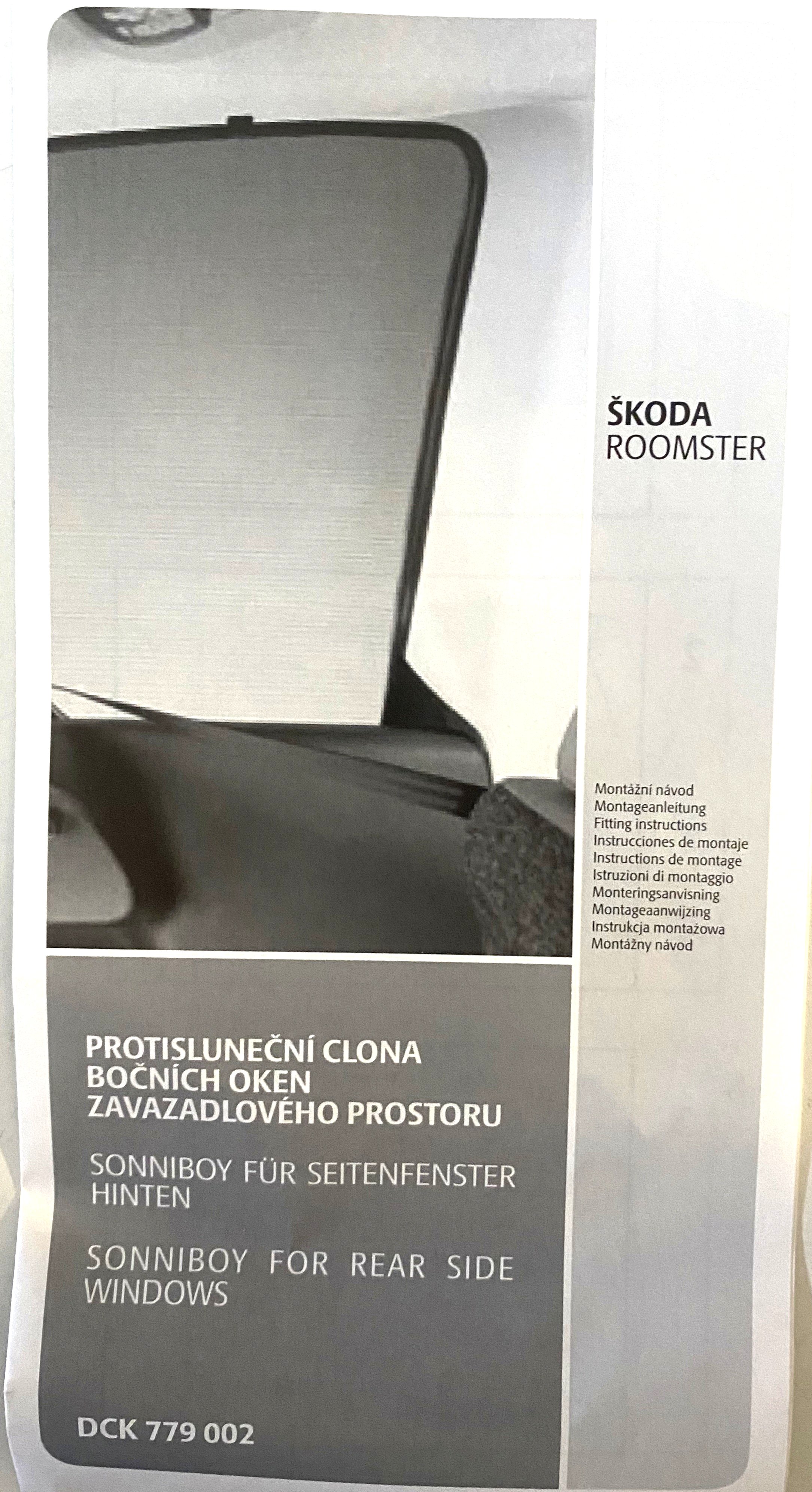 ŠKODA
ROOMSTER

Montážní návod
Montageanleitung
Fitting instructions
Instrucciones de montaje
Instructions de montage
Istruzioni di montaggio
Monteringsanvisning
Montageaanwijzing
Instrukcja montażowa
Montážny návod

PROTISLUNEČNÍ CLONA
BOČNÍCH OKEN
ZAVAZADLOVÉHO PROSTORU

SONNIBOY FÜR SEITENFENSTER HINTEN

SONNIBOY FOR REAR SIDE WINDOWS

DCK 779 002